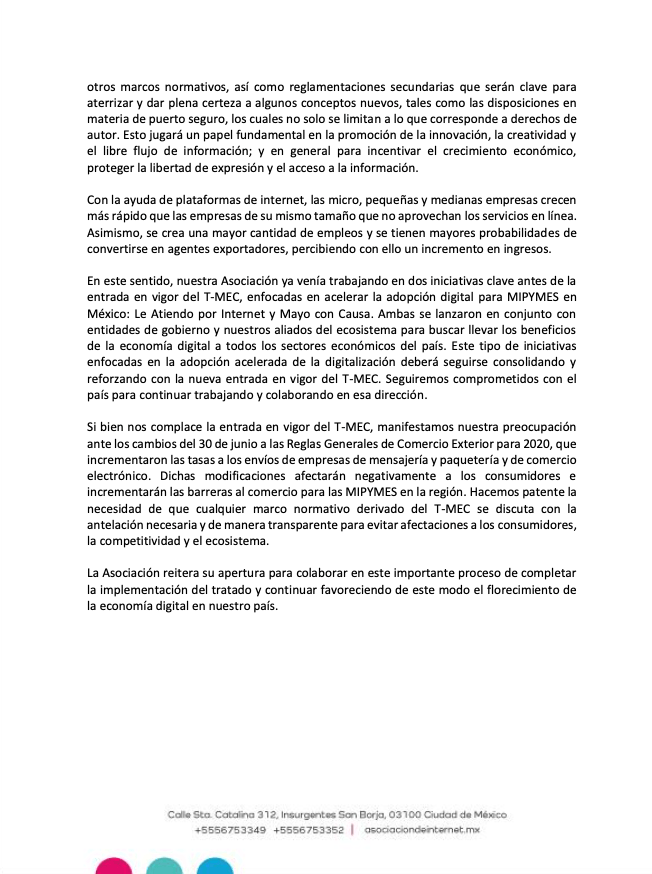 otros marcos normativos, así como reglamentaciones secundarias que serán clave para aterrizar y dar plena certeza a algunos conceptos nuevos, tales como las disposiciones en materia de puerto seguro, los cuales no solo se limitan a lo que corresponde a derechos de autor. Esto jugará un papel fundamental en la promoción de la innovación, la creatividad y el libre flujo de información; y en general para incentivar el crecimiento económico, proteger la libertad de expresión y el acceso a la información.

Con la ayuda de plataformas de internet, las micro, pequeñas y medianas empresas crecen más rápido que las empresas de su mismo tamaño que no aprovechan los servicios en línea. Asimismo, se crea una mayor cantidad de empleos y se tienen mayores probabilidades de convertirse en agentes exportadores, percibiendo con ello un incremento en ingresos.

En este sentido, nuestra Asociación ya venía trabajando en dos iniciativas clave antes de la entrada en vigor del T-MEC, enfocadas en acelerar la adopción digital para MIPYMES en México: Le Atiendo por Internet y Mayo con Causa. Ambas se lanzaron en conjunto con entidades de gobierno y nuestros aliados del ecosistema para buscar llevar los beneficios de la economía digital a todos los sectores económicos del país. Este tipo de iniciativas enfocadas en la adopción acelerada de la digitalización deberá seguirse consolidando y reforzando con la nueva entrada en vigor del T-MEC. Seguiremos comprometidos con el país para continuar trabajando y colaborando en esa dirección.

Si bien nos complace la entrada en vigor del T-MEC, manifestamos nuestra preocupación ante los cambios del 30 de junio a las Reglas Generales de Comercio Exterior para 2020, que incrementaron las tasas a los envíos de empresas de mensajería y paquetería y de comercio electrónico. Dichas modificaciones afectarán negativamente a los consumidores e incrementarán las barreras al comercio para las MIPYMES en la región. Hacemos patente la necesidad de que cualquier marco normativo derivado del T-MEC se discuta con la antelación necesaria y de manera transparente para evitar afectaciones a los consumidores, la competitividad y el ecosistema.

La Asociación reitera su apertura para colaborar en este importante proceso de completar la implementación del tratado y continuar favoreciendo de este modo el florecimiento de la economía digital en nuestro país.

Calle Sta. Catalina 312, Insurgentes San Borja, 03100 Ciudad de México
+5556753349 +5556753352 | asociaciondeinternet.mx